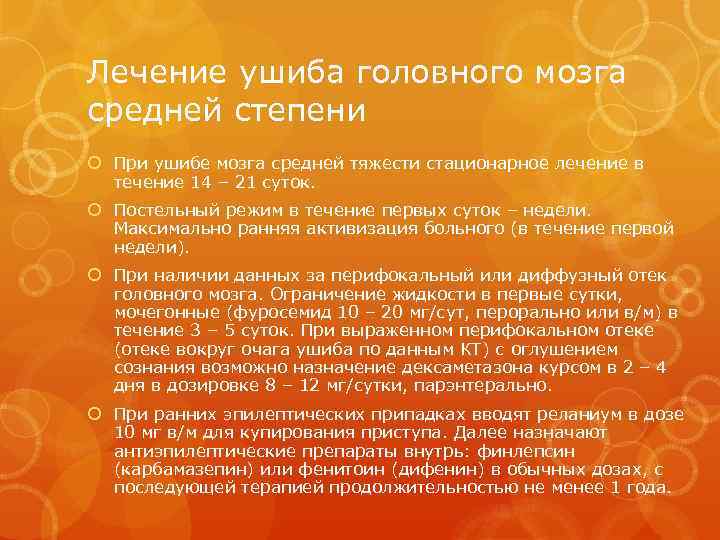 Лечение ушиба головного мозга средней степени

При ушибе мозга средней тяжести стационарное лечение в течение 14 – 21 суток.

Постельный режим в течение первых суток – недели. Максимально ранняя активизация больного (в течение первой недели).

При наличии данных за перифокальный или диффузный отек головного мозга. Ограничение жидкости в первые сутки, мочегонные (фуросемид 10 – 20 мг/сут, перорально или в/м) в течение 3 – 5 суток. При выраженном перифокальном отеке (отеке вокруг очага ушиба по данным КТ) с оглушением сознания возможно назначение дексаметазона курсом в 2 – 4 дня в дозировке 8 – 12 мг/сутки, парэнтерально.

При ранних эпилептических припадках вводят реланиум в дозе 10 мг в/м для купирования приступа. Далее назначают антиэпилептические препараты внутрь: финлепсин (карбамазепин) или фенитоин (дифенин) в обычных дозах, с последующей терапией продолжительностью не менее 1 года.